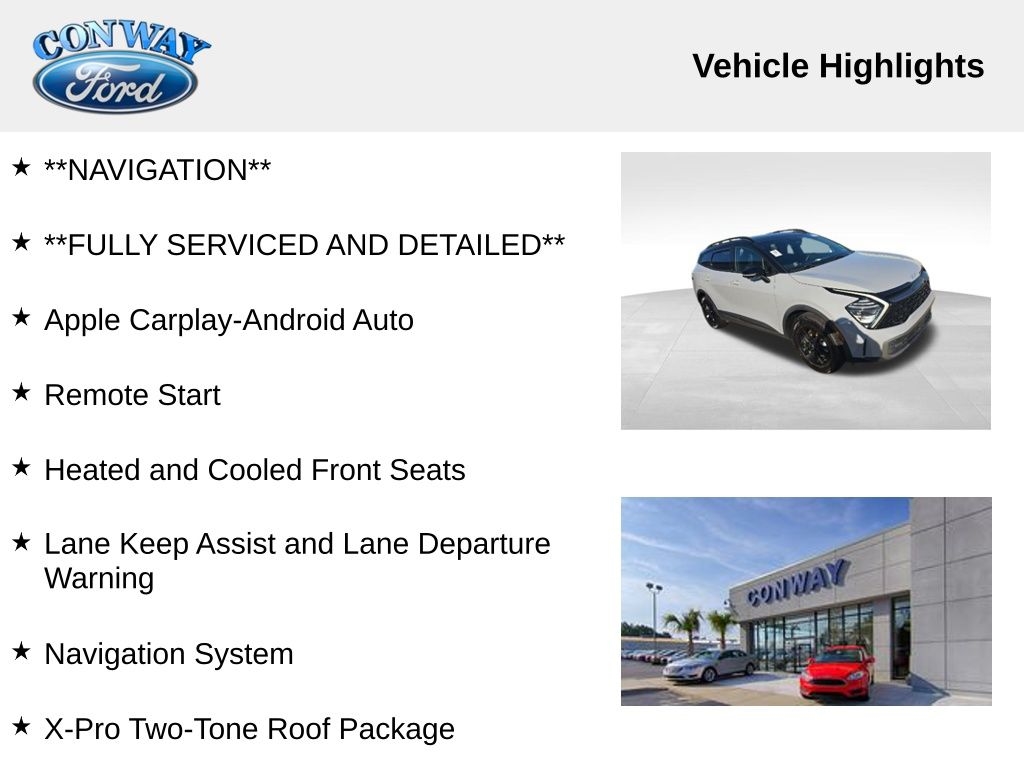 CONWAY
Ford

Vehicle Highlights

★ **NAVIGATION**

★ **FULLY SERVICED AND DETAILED**

★ Apple Carplay-Android Auto

★ Remote Start

★ Heated and Cooled Front Seats

★ Lane Keep Assist and Lane Departure Warning

★ Navigation System

★ X-Pro Two-Tone Roof Package

CONWAY